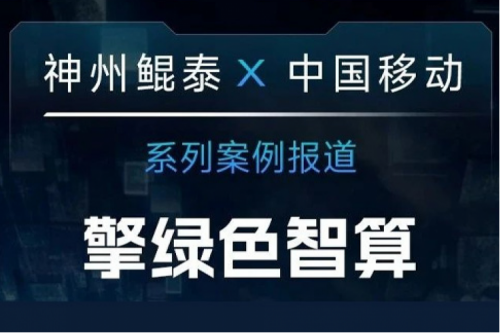 神州鲲泰 X 中国移动

系列案例报道

擎绿色智算